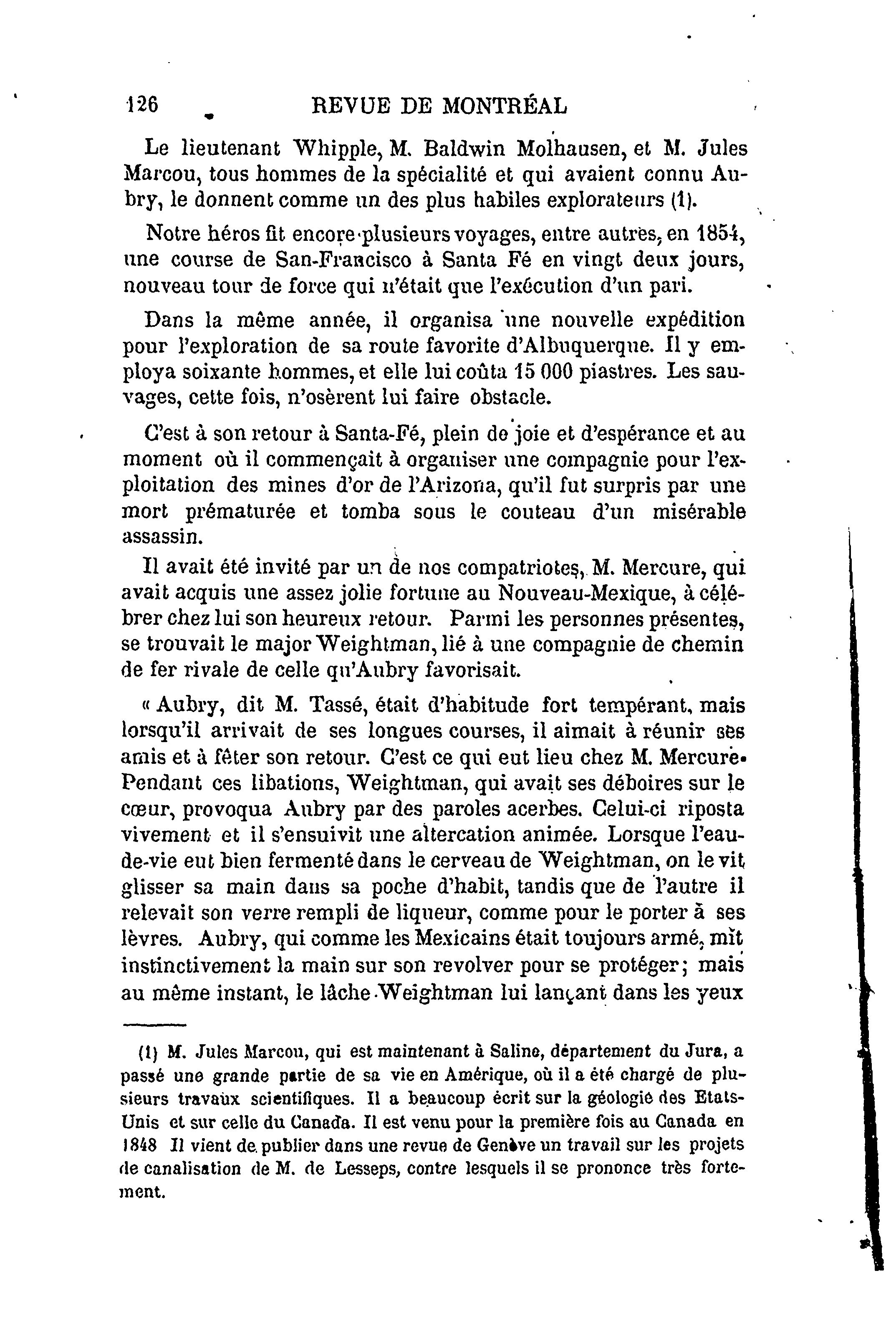 126 REVUE DE MONTRÉAL

Le lieutenant Whipple, M. Baldwin Molhausen, et M. Jules Marcou, tous hommes de la spécialité et qui avaient connu Aubry, le donnent comme un des plus habiles explorateurs (1).

Notre héros fit encore plusieurs voyages, entre autres, en 1854, une course de San-Francisco à Santa Fé en vingt deux jours, nouveau tour de force qui n'était que l'exécution d'un pari.

Dans la même année, il organisa une nouvelle expédition pour l'exploration de sa route favorite d'Albuquerque. Il y employa soixante hommes, et elle lui coûta 15 000 piastres. Les sauvages, cette fois, n'osèrent lui faire obstacle.

C'est à son retour à Santa-Fé, plein de joie et d'espérance et au moment où il commençait à organiser une compagnie pour l'exploitation des mines d'or de l'Arizona, qu'il fut surpris par une mort prématurée et tomba sous le couteau d'un misérable assassin.

Il avait été invité par un de nos compatriotes, M. Mercure, qui avait acquis une assez jolie fortune au Nouveau-Mexique, à célébrer chez lui son heureux retour. Parmi les personnes présentes, se trouvait le major Weightman, lié à une compagnie de chemin de fer rivale de celle qu'Aubry favorisait.

« Aubry, dit M. Tassé, était d'habitude fort tempérant, mais lorsqu'il arrivait de ses longues courses, il aimait à réunir ses amis et à fêter son retour. C'est ce qui eut lieu chez M. Mercure. Pendant ces libations, Weightman, qui avait ses déboires sur le cœur, provoqua Aubry par des paroles acerbes. Celui-ci riposta vivement et il s'ensuivit une altercation animée. Lorsque l'eau-de-vie eut bien fermenté dans le cerveau de Weightman, on le vit glisser sa main dans sa poche d'habit, tandis que de l'autre il relevait son verre rempli de liqueur, comme pour le porter à ses lèvres. Aubry, qui comme les Mexicains était toujours armé, mit instinctivement la main sur son revolver pour se protéger; mais au même instant, le lâche Weightman lui lançant dans les yeux

(1) M. Jules Marcou, qui est maintenant à Saline, département du Jura, a passé une grande partie de sa vie en Amérique, où il a été chargé de plusieurs travaux scientifiques. Il a beaucoup écrit sur la géologie des Etats-Unis et sur celle du Canada. Il est venu pour la première fois au Canada en 1848 Il vient de publier dans une revue de Genève un travail sur les projets de canalisation de M. de Lesseps, contre lesquels il se prononce très fortement.